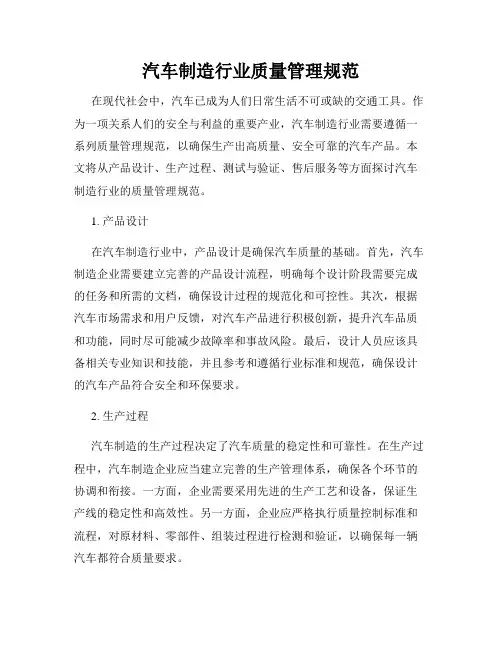 汽车制造行业质量管理规范

在现代社会中，汽车已成为人们日常生活不可或缺的交通工具。作为一项关系人们的安全与利益的重要产业，汽车制造行业需要遵循一系列质量管理规范，以确保生产出高质量、安全可靠的汽车产品。本文将从产品设计、生产过程、测试与验证、售后服务等方面探讨汽车制造行业的质量管理规范。

1. 产品设计

在汽车制造行业中，产品设计是确保汽车质量的基础。首先，汽车制造企业需要建立完善的产品设计流程，明确每个设计阶段需要完成的任务和所需的文档，确保设计过程的规范化和可控性。其次，根据汽车市场需求和用户反馈，对汽车产品进行积极创新，提升汽车品质和功能，同时尽可能减少故障率和事故风险。最后，设计人员应该具备相关专业知识和技能，并且参考和遵循行业标准和规范，确保设计的汽车产品符合安全和环保要求。

2. 生产过程

汽车制造的生产过程决定了汽车质量的稳定性和可靠性。在生产过程中，汽车制造企业应当建立完善的生产管理体系，确保各个环节的协调和衔接。一方面，企业需要采用先进的生产工艺和设备，保证生产线的稳定性和高效性。另一方面，企业应严格执行质量控制标准和流程，对原材料、零部件、组装过程进行检测和验证，以确保每一辆汽车都符合质量要求。